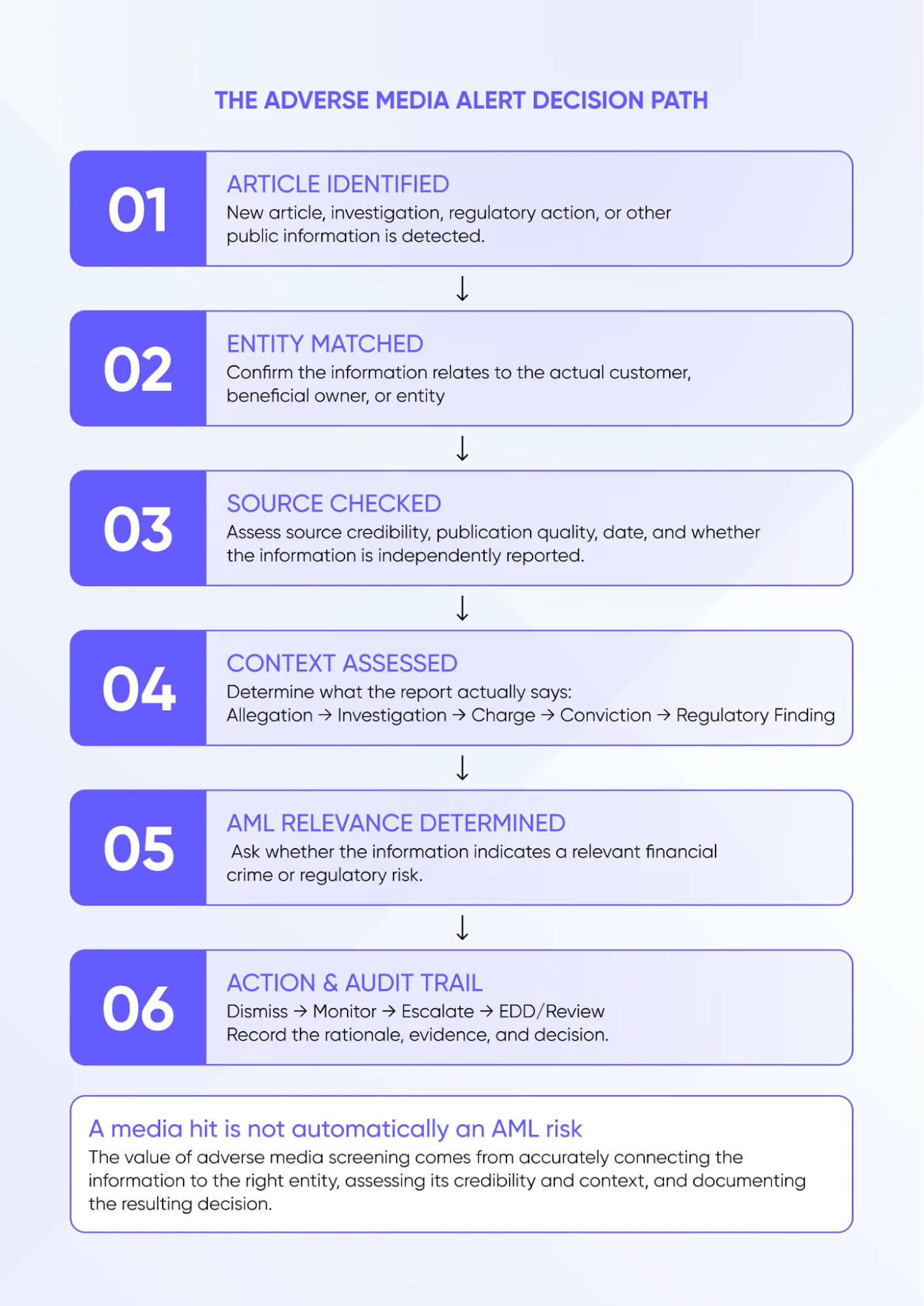 THE ADVERSE MEDIA ALERT DECISION PATH

01

ARTICLE IDENTIFIED
New article, investigation, regulatory action, or other public information is detected.

↓

02

ENTITY MATCHED
Confirm the information relates to the actual customer, beneficial owner, or entity

↓

03

SOURCE CHECKED
Assess source credibility, publication quality, date, and whether the information is independently reported.

↓

04

CONTEXT ASSESSED
Determine what the report actually says:
Allegation → Investigation → Charge → Conviction → Regulatory Finding

↓

05

AML RELEVANCE DETERMINED
Ask whether the information indicates a relevant financial crime or regulatory risk.

↓

06

ACTION & AUDIT TRAIL
Dismiss → Monitor → Escalate → EDD/Review
Record the rationale, evidence, and decision.

A media hit is not automatically an AML risk
The value of adverse media screening comes from accurately connecting the information to the right entity, assessing its credibility and context, and documenting the resulting decision.